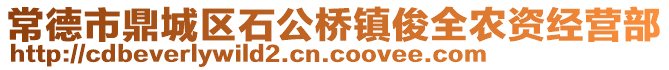 常德市鼎城区石公桥镇俊全农资经营部
http://cdbeverlywild2.cn.coovee.com